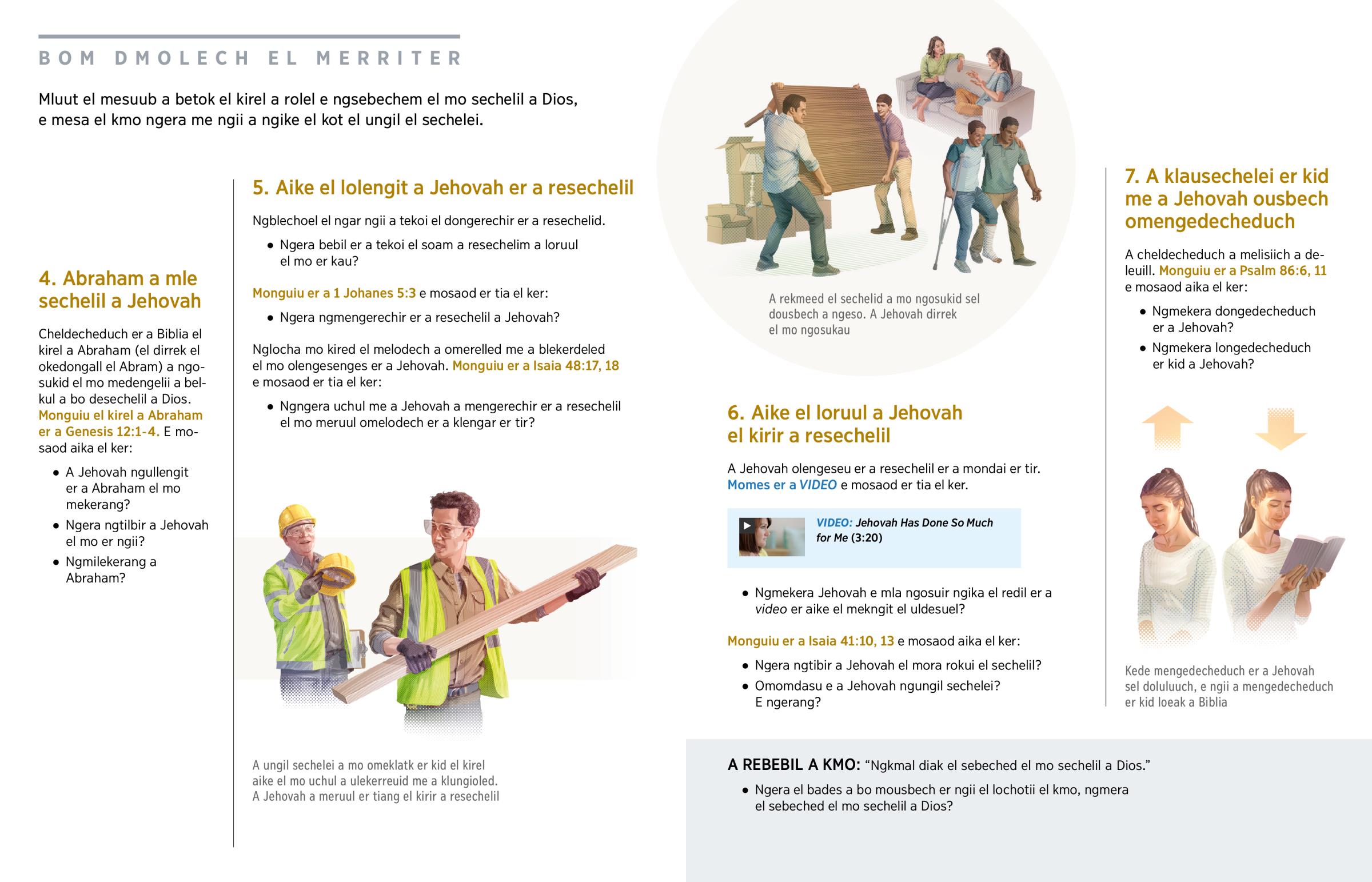 BOM DMOLECH EL MERRITER

Mluut el mesuub a betok el kirel a rolel e ngsebechem el mo sechelil a Dios, e mesa el kmo ngera me ngii a ngike el kot el ungil el sechelei.

4. Abraham a mle sechelil a Jehovah

Cheldecheduch er a Biblia el kirel a Abraham (el dirrek el okedongall el Abram) a ngosukid el mo medengelii a belkul a bo desechelil a Dios. Monguiu el kirel a Abraham er a Genesis 12:1-4. E mosaod aika el ker:

• A Jehovah ngullengit er a Abraham el mo mekerang?
• Ngera ngtilbir a Jehovah el mo er ngii?
• Ngmilekerang a Abraham?

5. Aike el lolengit a Jehovah er a resechelil

Ngblechoel el ngar ngii a tekoi el dongerechir er a resechelid.

• Ngera bebil er a tekoi el soam a resechelim a loruul el mo er kau?

Monguiu er a 1 Johanes 5:3 e mosaod er tia el ker:

• Ngera ngmengerechir er a resechelil a Jehovah?

Nglocha mo kired el melodech a omerelled me a blekerdeled el mo olengesenges er a Jehovah. Monguiu er a Isaia 48:17, 18 e mosaod er tia el ker:

• Ngngera uchul me a Jehovah a mengerechir er a resechelil el mo meruul omelodech er a klengar er tir?

A ungil sechelei a mo omeklatk er kid el kirel aike el mo uchul a ulekerreuid me a klungioled. A Jehovah a meruul er tiang el kirir a resechelil

A rekmeed el sechelid a mo ngosukid sel dousbech a ngeso. A Jehovah dirrek el mo ngosukau

6. Aike el loruul a Jehovah el kirir a resechelil

A Jehovah olengeseu er a resechelil er a mondai er tir. Momes er a VIDEO e mosaod er tia el ker.

VIDEO: Jehovah Has Done So Much for Me (3:20)

• Ngmekera Jehovah e mla ngosuir ngika el redil er a video er aike el mekngit el uldesuel?

Monguiu er a Isaia 41:10, 13 e mosaod aika el ker:

• Ngera ngtibir a Jehovah el mora rokui el sechelil?
• Omomdasu e a Jehovah ngungil sechelei? E ngerang?

7. A klausechelei er kid me a Jehovah ousbech omengedecheduch

A cheldecheduch a melisiich a deleuill. Monguiu er a Psalm 86:6, 11 e mosaod aika el ker:

• Ngmekera dongedecheduch er a Jehovah?
• Ngmekera longedecheduch er kid a Jehovah?

Kede mengedecheduch er a Jehovah sel doluluuch, e ngii a mengedecheduch er kid loeak a Biblia

A REBEBIL A KMO: “Ngkmal diak el sebeched el mo sechelil a Dios.”

• Ngera el bades a bo mousbech er ngii el lochotii el kmo, ngmera el sebeched el mo sechelil a Dios?